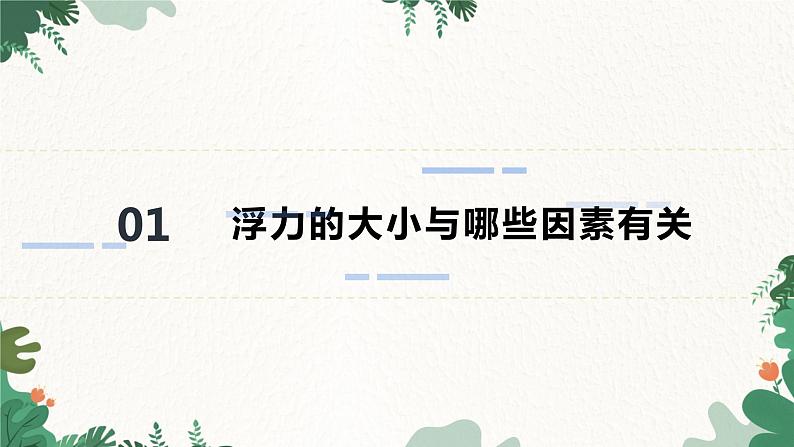 01 浮力的大小与哪些因素有关